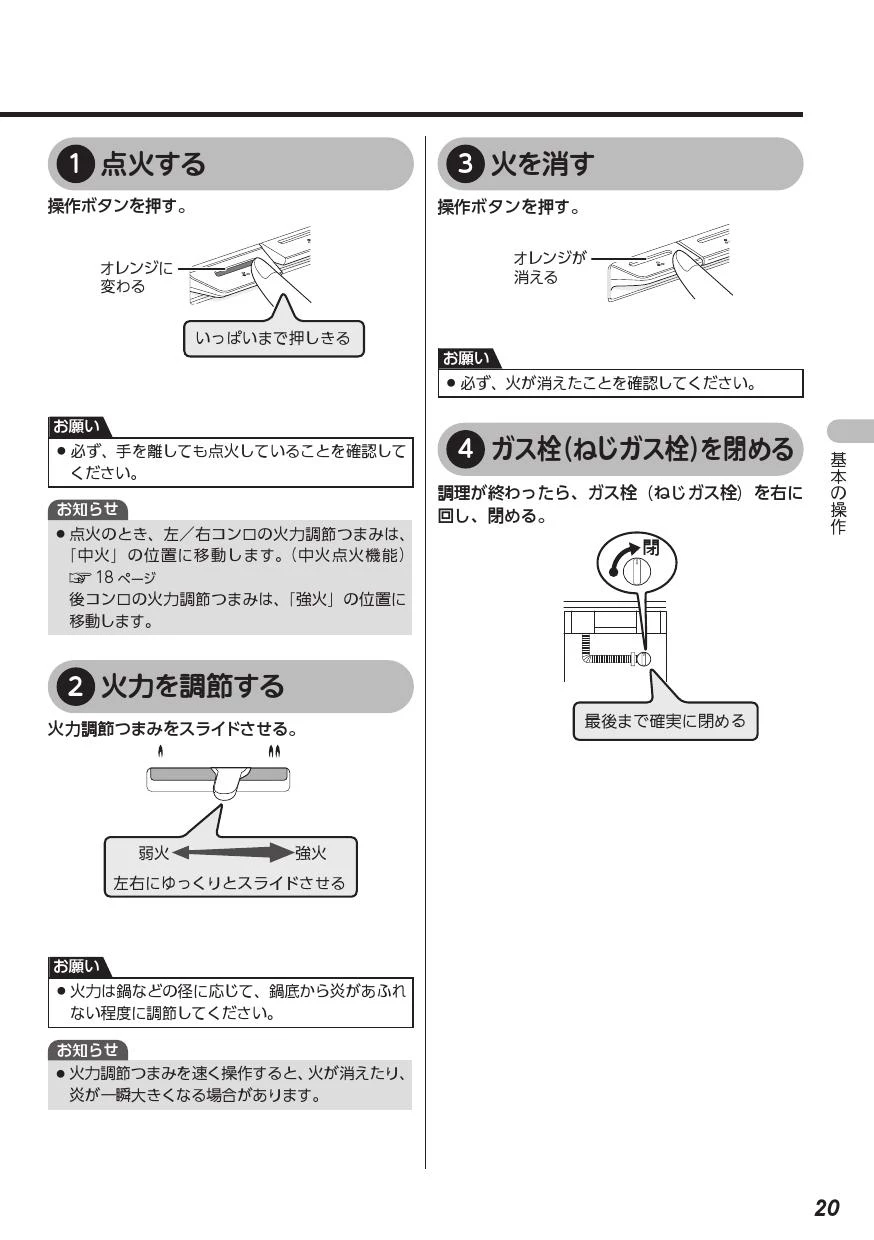 1 点火する

操作ボタンを押す。

オレンジに変わる

いっぱいまで押しきる

お願い

● 必ず、手を離しても点火していることを確認してください。

お知らせ

● 点火のとき、左／右コンロの火力調節つまみは、「中火」の位置に移動します。（中火点火機能）☞ 18 ページ
後コンロの火力調節つまみは、「強火」の位置に移動します。

2 火力を調節する

火力調節つまみをスライドさせる。

弱火 強火
左右にゆっくりとスライドさせる

お願い

● 火力は鍋などの径に応じて、鍋底から炎があふれない程度に調節してください。

お知らせ

● 火力調節つまみを速く操作すると、火が消えたり、炎が一瞬大きくなる場合があります。

3 火を消す

操作ボタンを押す。

オレンジが消える

お願い

● 必ず、火が消えたことを確認してください。

4 ガス栓（ねじガス栓）を閉める

調理が終わったら、ガス栓（ねじガス栓）を右に回し、閉める。

閉

最後まで確実に閉める

基本の操作

20